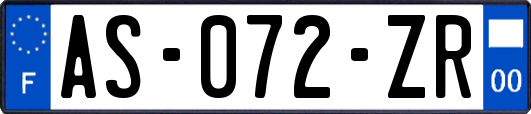 F
AS-072-ZR
00